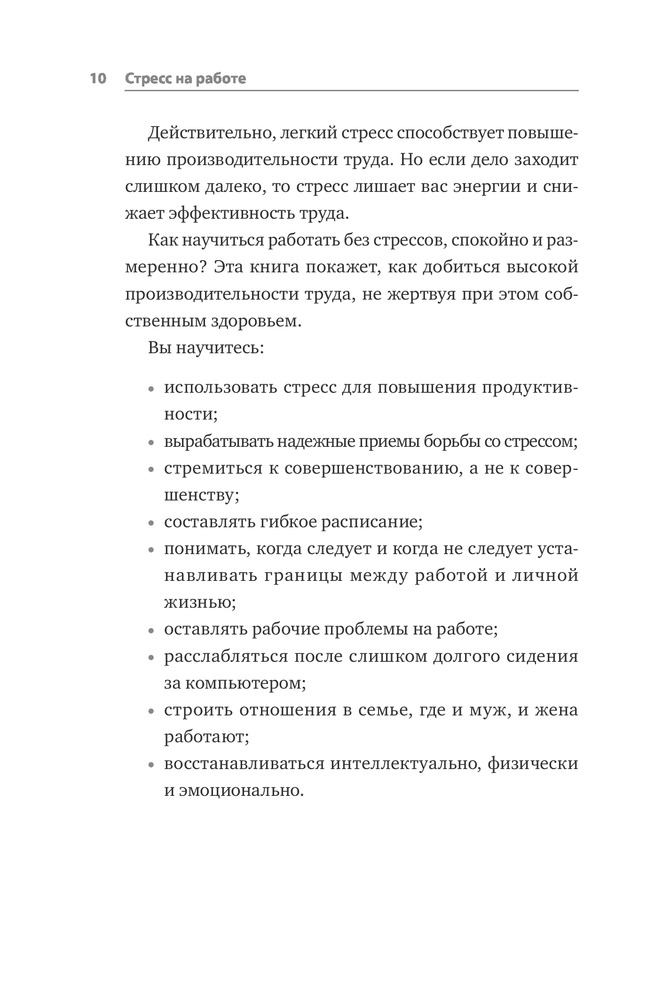 10 Стресс на работе

Действительно, легкий стресс способствует повышению производительности труда. Но если дело заходит слишком далеко, то стресс лишает вас энергии и снижает эффективность труда.

Как научиться работать без стрессов, спокойно и размеренно? Эта книга покажет, как добиться высокой производительности труда, не жертвуя при этом собственным здоровьем.

Вы научитесь:

• использовать стресс для повышения продуктивности;
• вырабатывать надежные приемы борьбы со стрессом;
• стремиться к совершенствованию, а не к совершенству;
• составлять гибкое расписание;
• понимать, когда следует и когда не следует устанавливать границы между работой и личной жизнью;
• оставлять рабочие проблемы на работе;
• расслабляться после слишком долгого сидения за компьютером;
• строить отношения в семье, где и муж, и жена работают;
• восстанавливаться интеллектуально, физически и эмоционально.